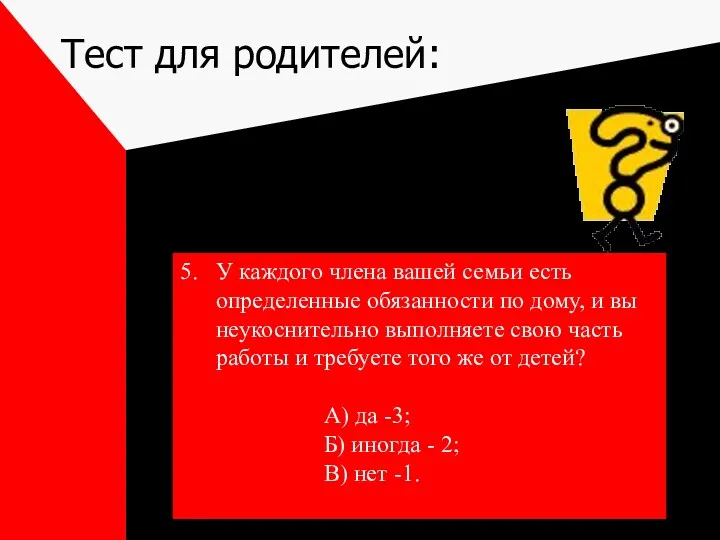 Тест для родителей:

5. У каждого члена вашей семьи есть определенные обязанности по дому, и вы неукоснительно выполняете свою часть работы и требуете того же от детей?

А) да -3;
Б) иногда - 2;
В) нет -1.